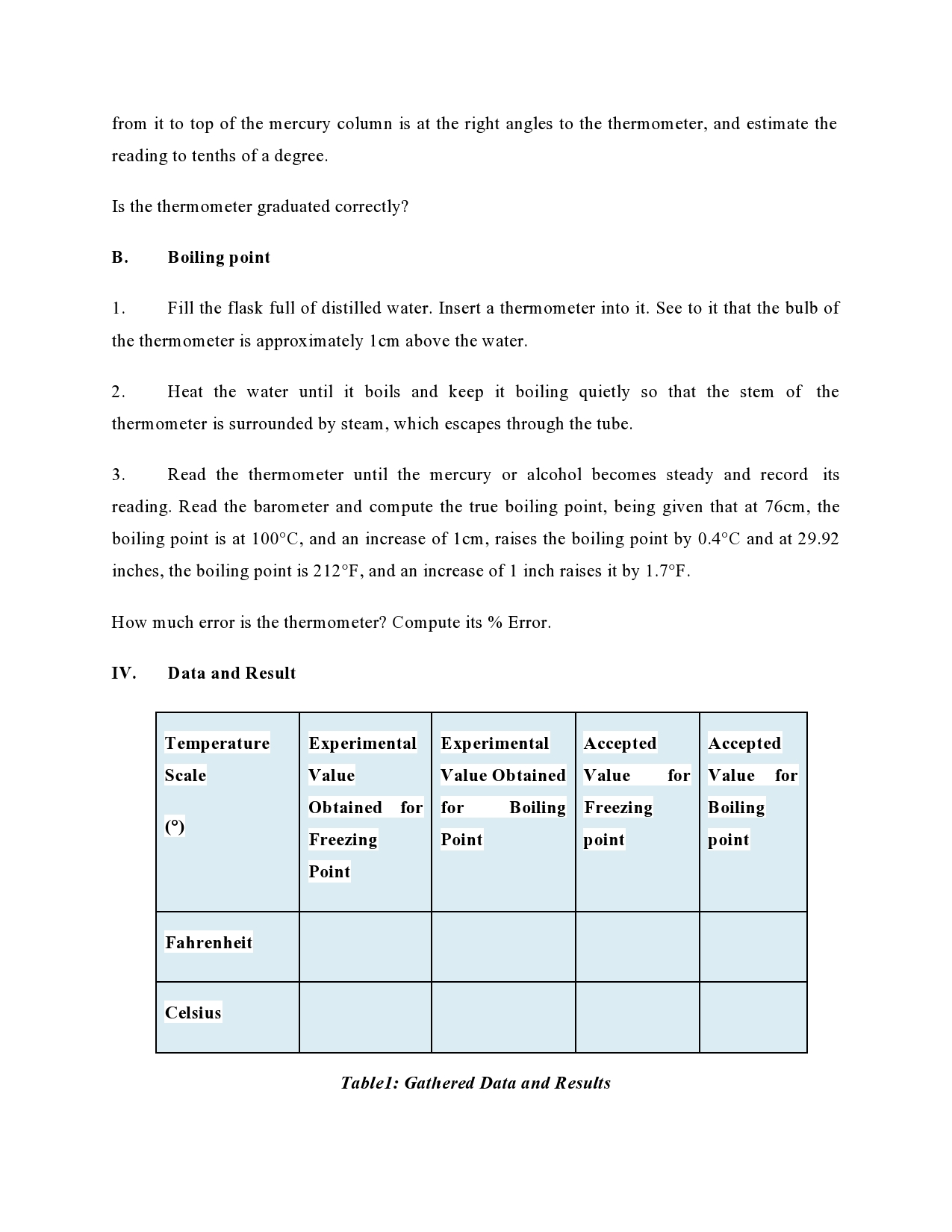 from it to top of the mercury column is at the right angles to the thermometer, and estimate the reading to tenths of a degree.

Is the thermometer graduated correctly?

B. Boiling point

1. Fill the flask full of distilled water. Insert a thermometer into it. See to it that the bulb of the thermometer is approximately 1cm above the water.

2. Heat the water until it boils and keep it boiling quietly so that the stem of the thermometer is surrounded by steam, which escapes through the tube.

3. Read the thermometer until the mercury or alcohol becomes steady and record its reading. Read the barometer and compute the true boiling point, being given that at 76cm, the boiling point is at 100°C, and an increase of 1cm, raises the boiling point by 0.4°C and at 29.92 inches, the boiling point is 212°F, and an increase of 1 inch raises it by 1.7°F.

How much error is the thermometer? Compute its % Error.

IV. Data and Result

| Temperature Scale (°) | Experimental Value Obtained for Freezing Point | Experimental Value Obtained for Boiling Point | Accepted Value for Freezing point | Accepted Value for Boiling point |
|---|---|---|---|---|
| Fahrenheit | | | | |
| Celsius | | | | |

Table1: Gathered Data and Results